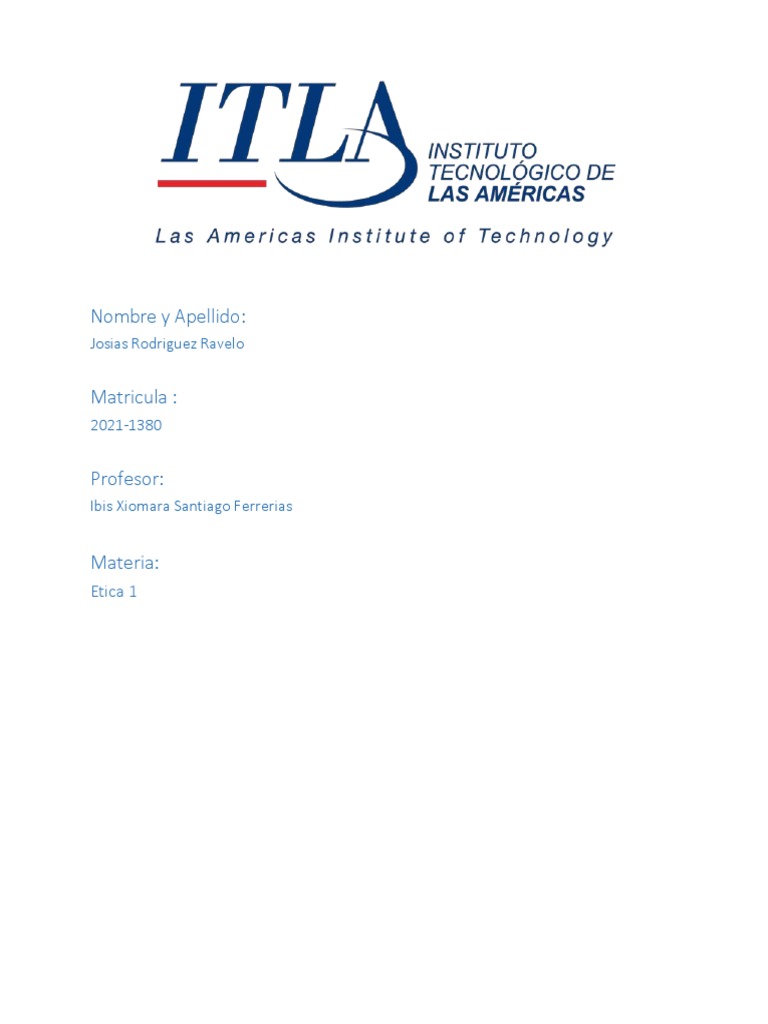 ITLA
INSTITUTO TECNOLÓGICO DE LAS AMÉRICAS
Las Americas Institute of Technology

Nombre y Apellido:
Josias Rodriguez Ravelo

Matricula :
2021-1380

Profesor:
Ibis Xiomara Santiago Ferrerias

Materia:
Etica 1